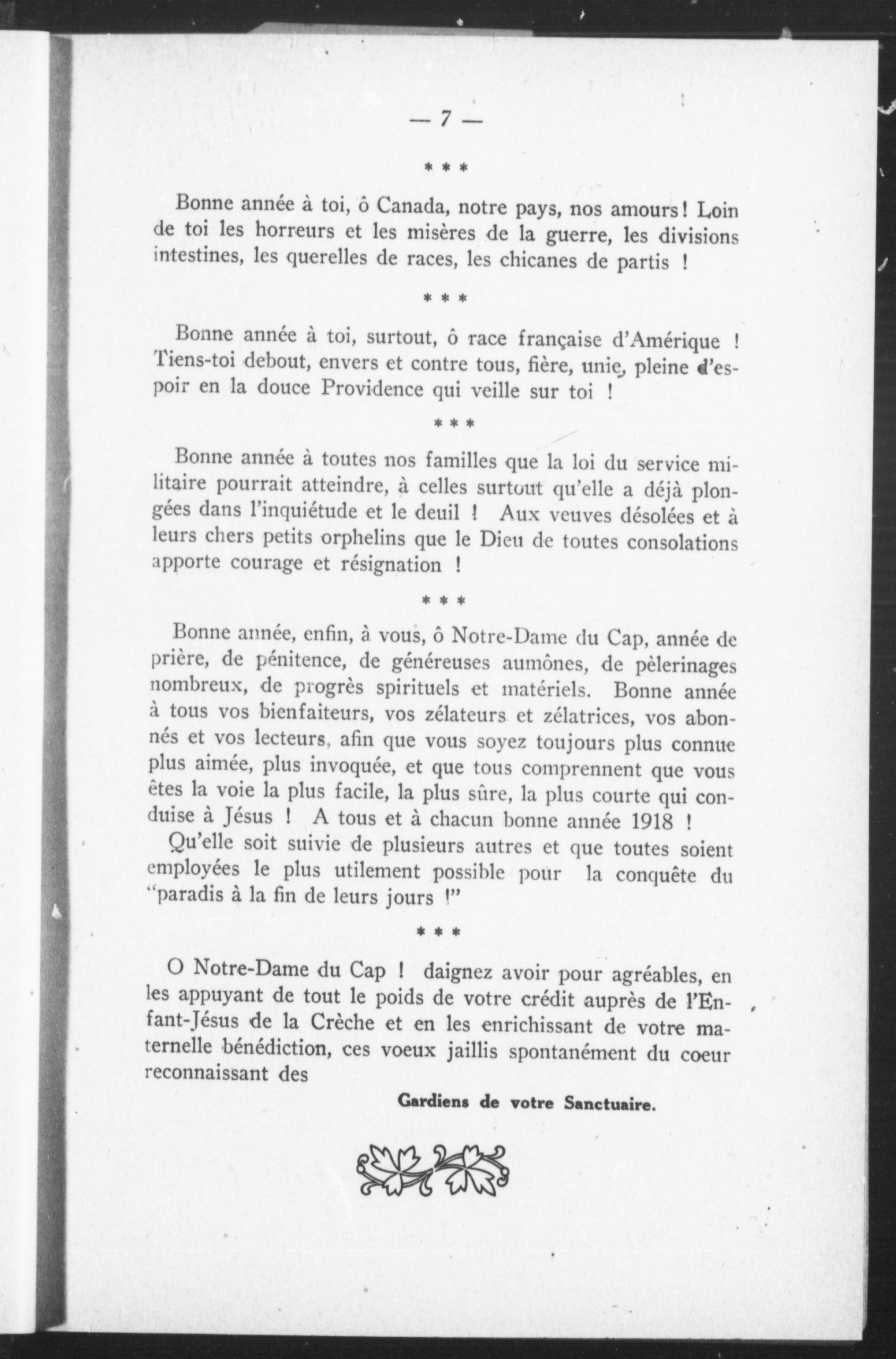 — 7 —

\* \* \*

Bonne année à toi, ô Canada, notre pays, nos amours! Loin de toi les horreurs et les misères de la guerre, les divisions intestines, les querelles de races, les chicanes de partis !

\* \* \*

Bonne année à toi, surtout, ô race française d'Amérique ! Tiens-toi debout, envers et contre tous, fière, unie, pleine d'espoir en la douce Providence qui veille sur toi !

\* \* \*

Bonne année à toutes nos familles que la loi du service militaire pourrait atteindre, à celles surtout qu'elle a déjà plongées dans l'inquiétude et le deuil ! Aux veuves désolées et à leurs chers petits orphelins que le Dieu de toutes consolations apporte courage et résignation !

\* \* \*

Bonne année, enfin, à vous, ô Notre-Dame du Cap, année de prière, de pénitence, de généreuses aumônes, de pèlerinages nombreux, de progrès spirituels et matériels. Bonne année à tous vos bienfaiteurs, vos zélateurs et zélatrices, vos abonnés et vos lecteurs, afin que vous soyez toujours plus connue plus aimée, plus invoquée, et que tous comprennent que vous êtes la voie la plus facile, la plus sûre, la plus courte qui conduise à Jésus ! A tous et à chacun bonne année 1918 !
Qu'elle soit suivie de plusieurs autres et que toutes soient employées le plus utilement possible pour la conquête du "paradis à la fin de leurs jours !"

\* \* \*

O Notre-Dame du Cap ! daignez avoir pour agréables, en les appuyant de tout le poids de votre crédit auprès de l'Enfant-Jésus de la Crèche et en les enrichissant de votre maternelle bénédiction, ces voeux jaillis spontanément du coeur reconnaissant des

Gardiens de votre Sanctuaire.